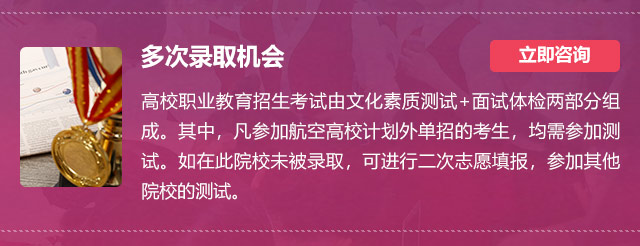 多次录取机会

立即咨询

高校职业教育招生考试由文化素质测试+面试体检两部分组成。其中，凡参加航空高校计划外单招的考生，均需参加测试。如在此院校未被录取，可进行二次志愿填报，参加其他院校的测试。